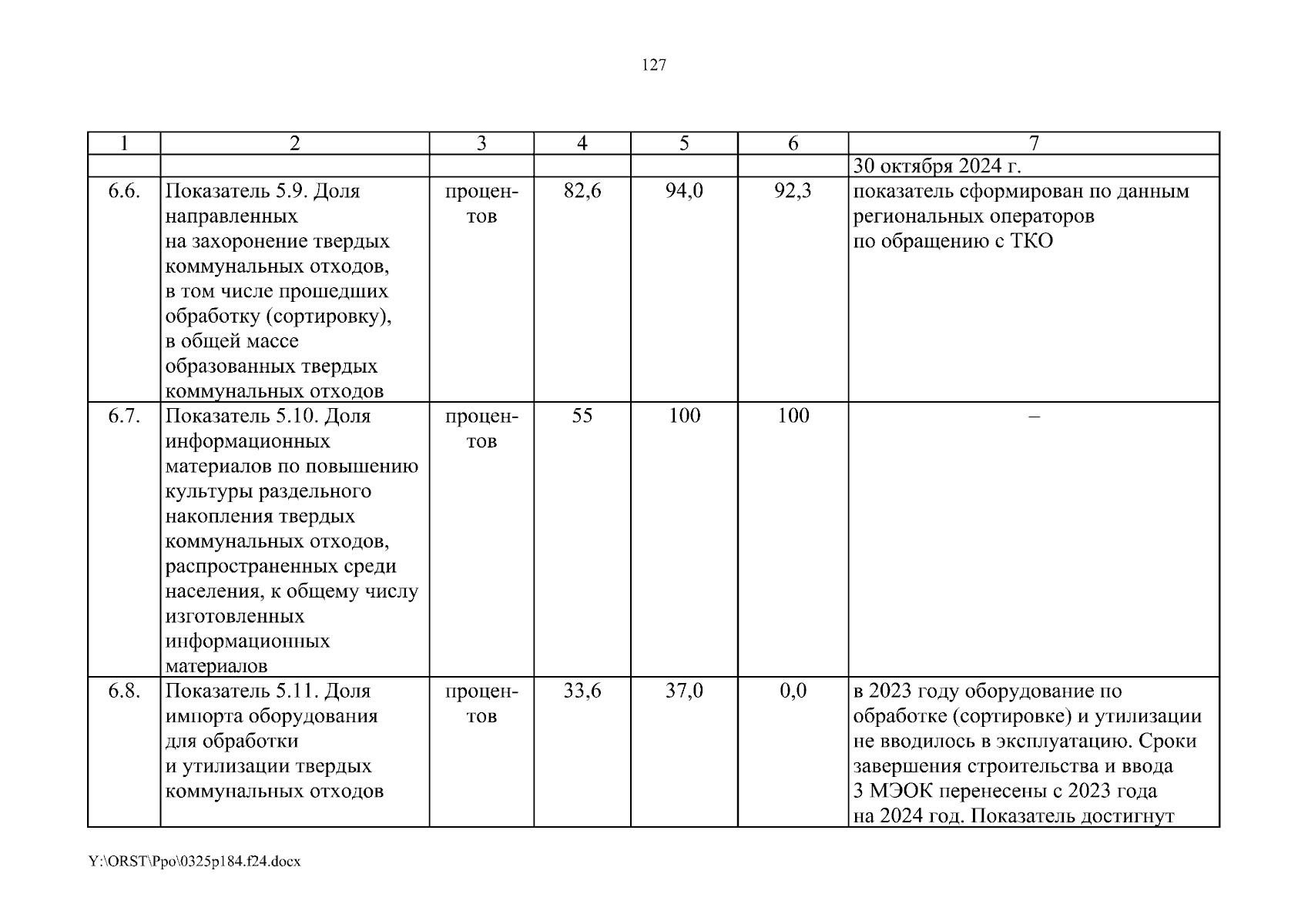 127

| 1 | 2 | 3 | 4 | 5 | 6 | 7 |
|---|---|---|---|---|---|---|
| | | | | | | 30 октября 2024 г. |
| 6.6. | Показатель 5.9. Доля направленных на захоронение твердых коммунальных отходов, в том числе прошедших обработку (сортировку), в общей массе образованных твердых коммунальных отходов | процентов | 82,6 | 94,0 | 92,3 | показатель сформирован по данным региональных операторов по обращению с ТКО |
| 6.7. | Показатель 5.10. Доля информационных материалов по повышению культуры раздельного накопления твердых коммунальных отходов, распространенных среди населения, к общему числу изготовленных информационных материалов | процентов | 55 | 100 | 100 | – |
| 6.8. | Показатель 5.11. Доля импорта оборудования для обработки и утилизации твердых коммунальных отходов | процентов | 33,6 | 37,0 | 0,0 | в 2023 году оборудование по обработке (сортировке) и утилизации не вводилось в эксплуатацию. Сроки завершения строительства и ввода 3 МЭОК перенесены с 2023 года на 2024 год. Показатель достигнут |

Y:\ORST\Ppo\0325p184.f24.docx